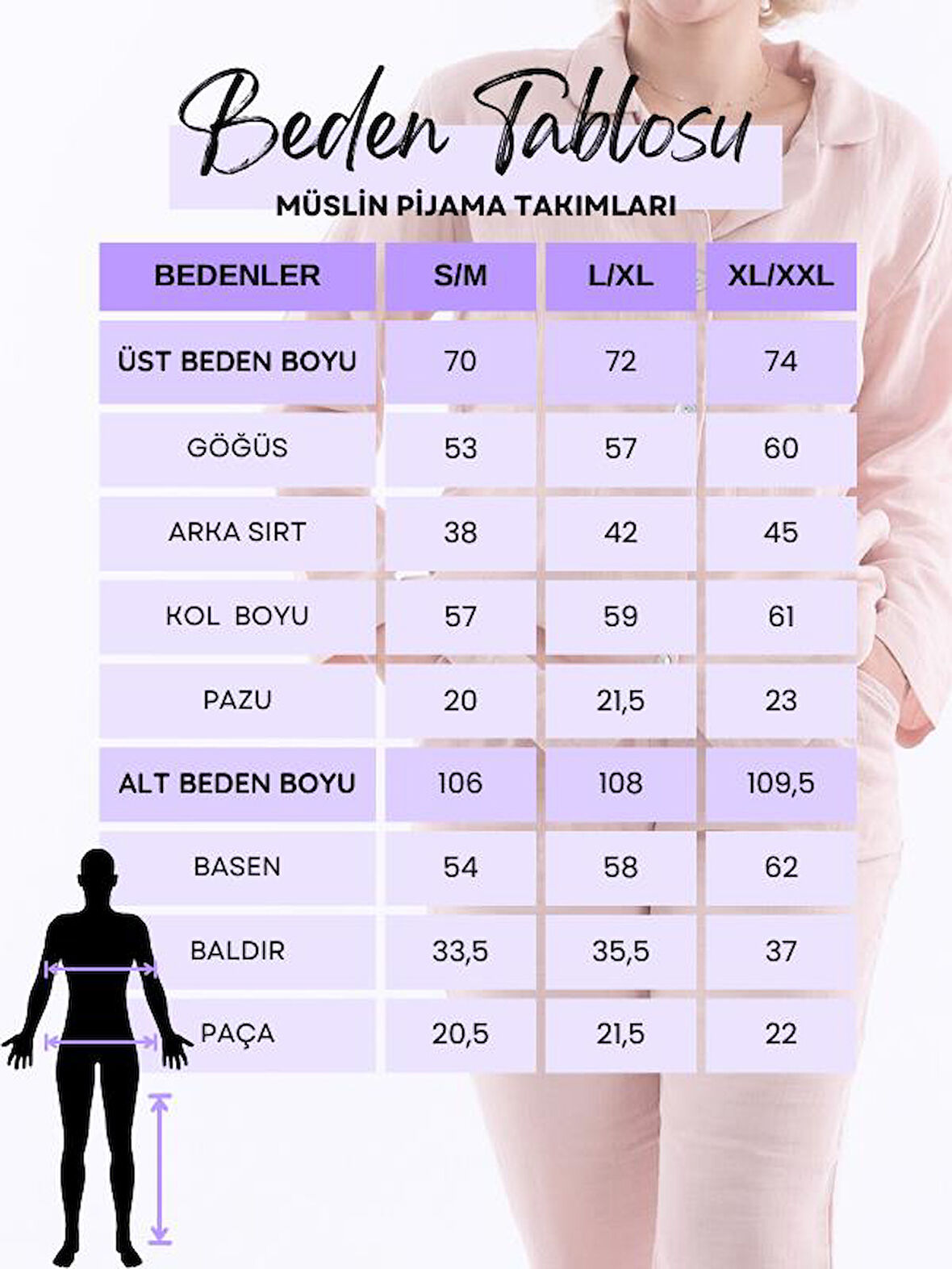 Beden Tablosu

MÜSLİN PİJAMA TAKIMLARI

| BEDENLER | S/M | L/XL | XL/XXL |
|---|---|---|---|
| ÜST BEDEN BOYU | 70 | 72 | 74 |
| GÖĞÜS | 53 | 57 | 60 |
| ARKA SIRT | 38 | 42 | 45 |
| KOL BOYU | 57 | 59 | 61 |
| PAZU | 20 | 21,5 | 23 |
| ALT BEDEN BOYU | 106 | 108 | 109,5 |
| BASEN | 54 | 58 | 62 |
| BALDIR | 33,5 | 35,5 | 37 |
| PAÇA | 20,5 | 21,5 | 22 |